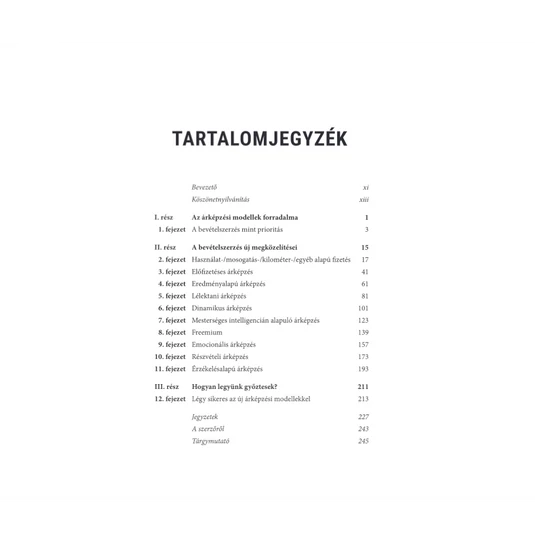 TARTALOMJEGYZÉK

| | | |
|---|---|---|
| | Bevezető | xi |
| | Köszönetnyilvánítás | xiii |
| I. rész | Az árképzési modellek forradalma | 1 |
| 1. fejezet | A bevételszerzés mint prioritás | 3 |
| II. rész | A bevételszerzés új megközelítései | 15 |
| 2. fejezet | Használat-/mosogatás-/kilométer-/egyéb alapú fizetés | 17 |
| 3. fejezet | Előfizetéses árképzés | 41 |
| 4. fejezet | Eredményalapú árképzés | 61 |
| 5. fejezet | Lélektani árképzés | 81 |
| 6. fejezet | Dinamikus árképzés | 101 |
| 7. fejezet | Mesterséges intelligencián alapuló árképzés | 123 |
| 8. fejezet | Freemium | 139 |
| 9. fejezet | Emocionális árképzés | 157 |
| 10. fejezet | Részvételi árképzés | 173 |
| 11. fejezet | Érzékelésalapú árképzés | 193 |
| III. rész | Hogyan legyünk győztesek? | 211 |
| 12. fejezet | Légy sikeres az új árképzési modellekkel | 213 |
| | Jegyzetek | 227 |
| | A szerzőről | 243 |
| | Tárgymutató | 245 |